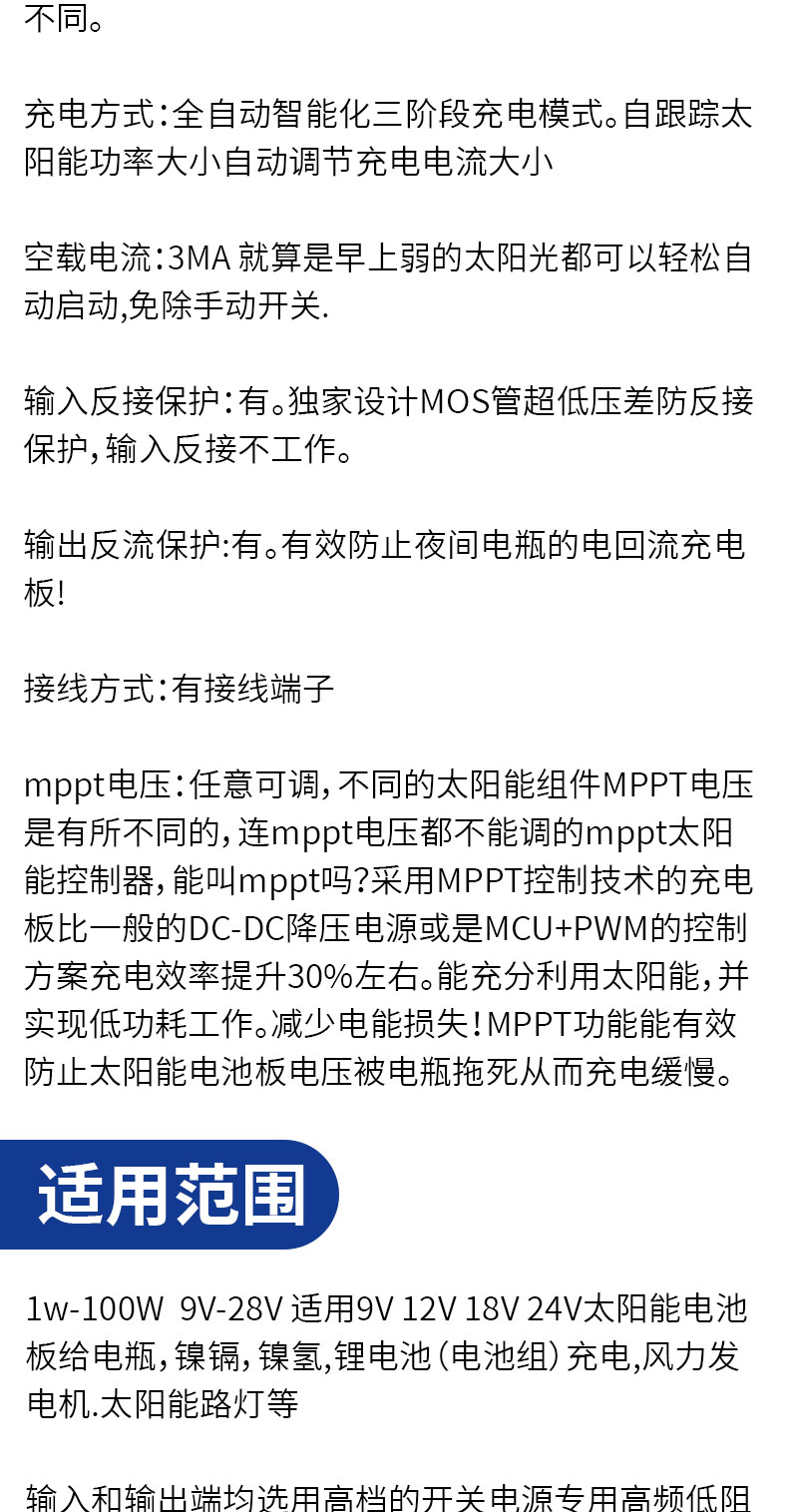 不同。

充电方式：全自动智能化三阶段充电模式。自跟踪太阳能功率大小自动调节充电电流大小

空载电流：3MA 就算是早上弱的太阳光都可以轻松自动启动,免除手动开关.

输入反接保护：有。独家设计MOS管超低压差防反接保护，输入反接不工作。

输出反流保护:有。有效防止夜间电瓶的电回流充电板!

接线方式：有接线端子

mppt电压：任意可调，不同的太阳能组件MPPT电压是有所不同的，连mppt电压都不能调的mppt太阳能控制器，能叫mppt吗?采用MPPT控制技术的充电板比一般的DC-DC降压电源或是MCU+PWM的控制方案充电效率提升30%左右。能充分利用太阳能，并实现低功耗工作。减少电能损失！MPPT功能能有效防止太阳能电池板电压被电瓶拖死从而充电缓慢。

适用范围

1w-100W 9V-28V 适用9V 12V 18V 24V太阳能电池板给电瓶，镍镉，镍氢，锂电池（电池组）充电,风力发电机.太阳能路灯等

输入和输出端均选用高档的开关电源专用高频低阻